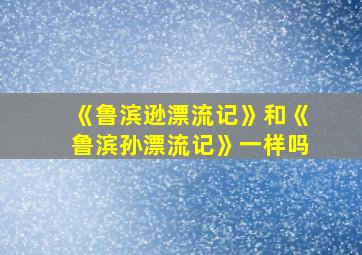 《鲁滨逊漂流记》和《鲁滨孙漂流记》一样吗